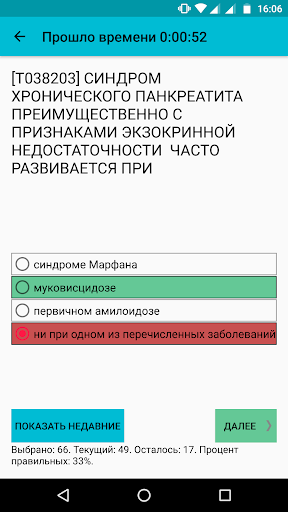 16:06

Прошло времени 0:00:52

[T038203] СИНДРОМ ХРОНИЧЕСКОГО ПАНКРЕАТИТА ПРЕИМУЩЕСТВЕННО С ПРИЗНАКАМИ ЭКЗОКРИННОЙ НЕДОСТАТОЧНОСТИ ЧАСТО РАЗВИВАЕТСЯ ПРИ

синдроме Марфана
муковисцидозе
первичном амилоидозе
ни при одном из перечисленных заболеваний

ПОКАЗАТЬ НЕДАВНИЕ

ДАЛЕЕ

Выбрано: 66. Текущий: 49. Осталось: 17. Процент правильных: 33%.